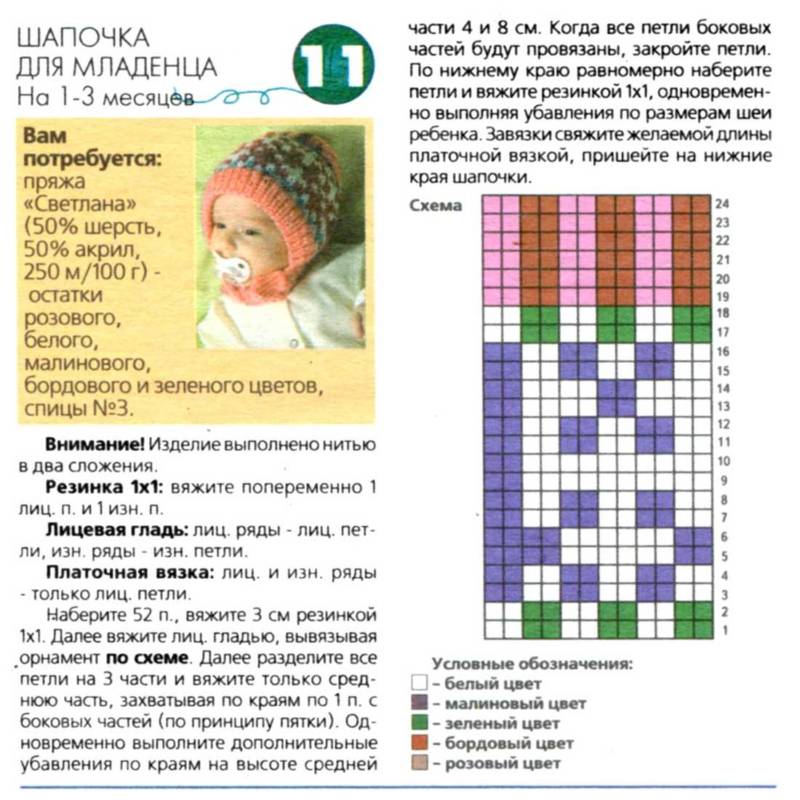 ШАПОЧКА
ДЛЯ МЛАДЕНЦА
На 1-3 месяцев

11

Вам потребуется: пряжа «Светлана» (50% шерсть, 50% акрил, 250 м/100 г) - остатки розового, белого, малинового, бордового и зеленого цветов, спицы №3.

Внимание! Изделие выполнено нитью в два сложения.

Резинка 1х1: вяжите попеременно 1 лиц. п. и 1 изн. п.

Лицевая гладь: лиц. ряды - лиц. петли, изн. ряды - изн. петли.

Платочная вязка: лиц. и изн. ряды - только лиц. петли.

Наберите 52 п., вяжите 3 см резинкой 1х1. Далее вяжите лиц. гладью, вывязывая орнамент по схеме. Далее разделите все петли на 3 части и вяжите только среднюю часть, захватывая по краям по 1 п. с боковых частей (по принципу пятки). Одновременно выполните дополнительные убавления по краям на высоте средней части 4 и 8 см. Когда все петли боковых частей будут провязаны, закройте петли. По нижнему краю равномерно наберите петли и вяжите резинкой 1х1, одновременно выполняя убавления по размерам шеи ребенка. Завязки свяжите желаемой длины платочной вязкой, пришейте на нижние края шапочки.

Схема

24
23
22
21
20
19
18
17
16
15
14
13
12
11
10
9
8
7
6
5
4
3
2
1

Условные обозначения:
- белый цвет
- малиновый цвет
- зеленый цвет
- бордовый цвет
- розовый цвет